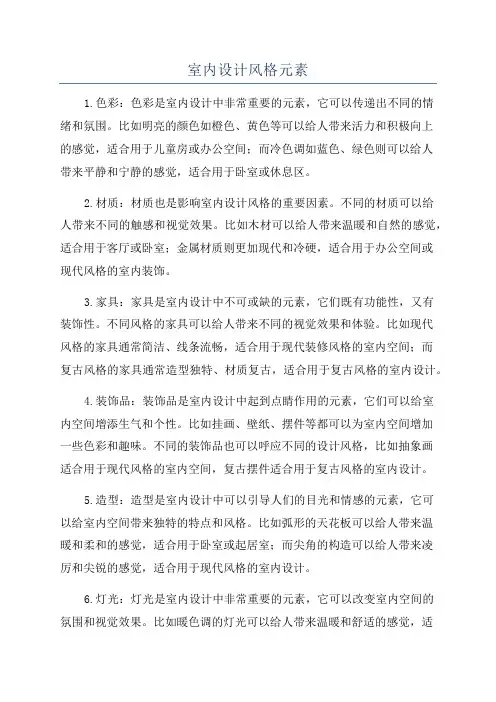 室内设计风格元素

1.色彩：色彩是室内设计中非常重要的元素，它可以传递出不同的情绪和氛围。比如明亮的颜色如橙色、黄色等可以给人带来活力和积极向上的感觉，适合用于儿童房或办公空间；而冷色调如蓝色、绿色则可以给人带来平静和宁静的感觉，适合用于卧室或休息区。

2.材质：材质也是影响室内设计风格的重要因素。不同的材质可以给人带来不同的触感和视觉效果。比如木材可以给人带来温暖和自然的感觉，适合用于客厅或卧室；金属材质则更加现代和冷硬，适合用于办公空间或现代风格的室内装饰。

3.家具：家具是室内设计中不可或缺的元素，它们既有功能性，又有装饰性。不同风格的家具可以给人带来不同的视觉效果和体验。比如现代风格的家具通常简洁、线条流畅，适合用于现代装修风格的室内空间；而复古风格的家具通常造型独特、材质复古，适合用于复古风格的室内设计。

4.装饰品：装饰品是室内设计中起到点睛作用的元素，它们可以给室内空间增添生气和个性。比如挂画、壁纸、摆件等都可以为室内空间增加一些色彩和趣味。不同的装饰品也可以呼应不同的设计风格，比如抽象画适合用于现代风格的室内空间，复古摆件适合用于复古风格的室内设计。

5.造型：造型是室内设计中可以引导人们的目光和情感的元素，它可以给室内空间带来独特的特点和风格。比如弧形的天花板可以给人带来温暖和柔和的感觉，适合用于卧室或起居室；而尖角的构造可以给人带来凌厉和尖锐的感觉，适合用于现代风格的室内设计。

6.灯光：灯光是室内设计中非常重要的元素，它可以改变室内空间的氛围和视觉效果。比如暖色调的灯光可以给人带来温暖和舒适的感觉，适